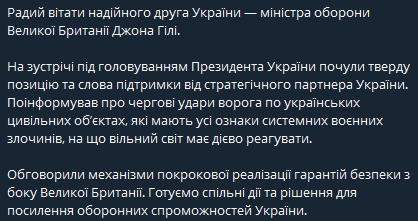 Радий вітати надійного друга України — міністра оборони Великої Британії Джона Гілі.

На зустрічі під головуванням Президента України почули тверду позицію та слова підтримки від стратегічного партнера України. Поінформував про чергові удари ворога по українських цивільних об'єктах, які мають усі ознаки системних воєнних злочинів, на що вільний світ має дієво реагувати.

Обговорили механізми покрокової реалізації гарантій безпеки з боку Великої Британії. Готуємо спільні дії та рішення для посилення оборонних спроможностей України.